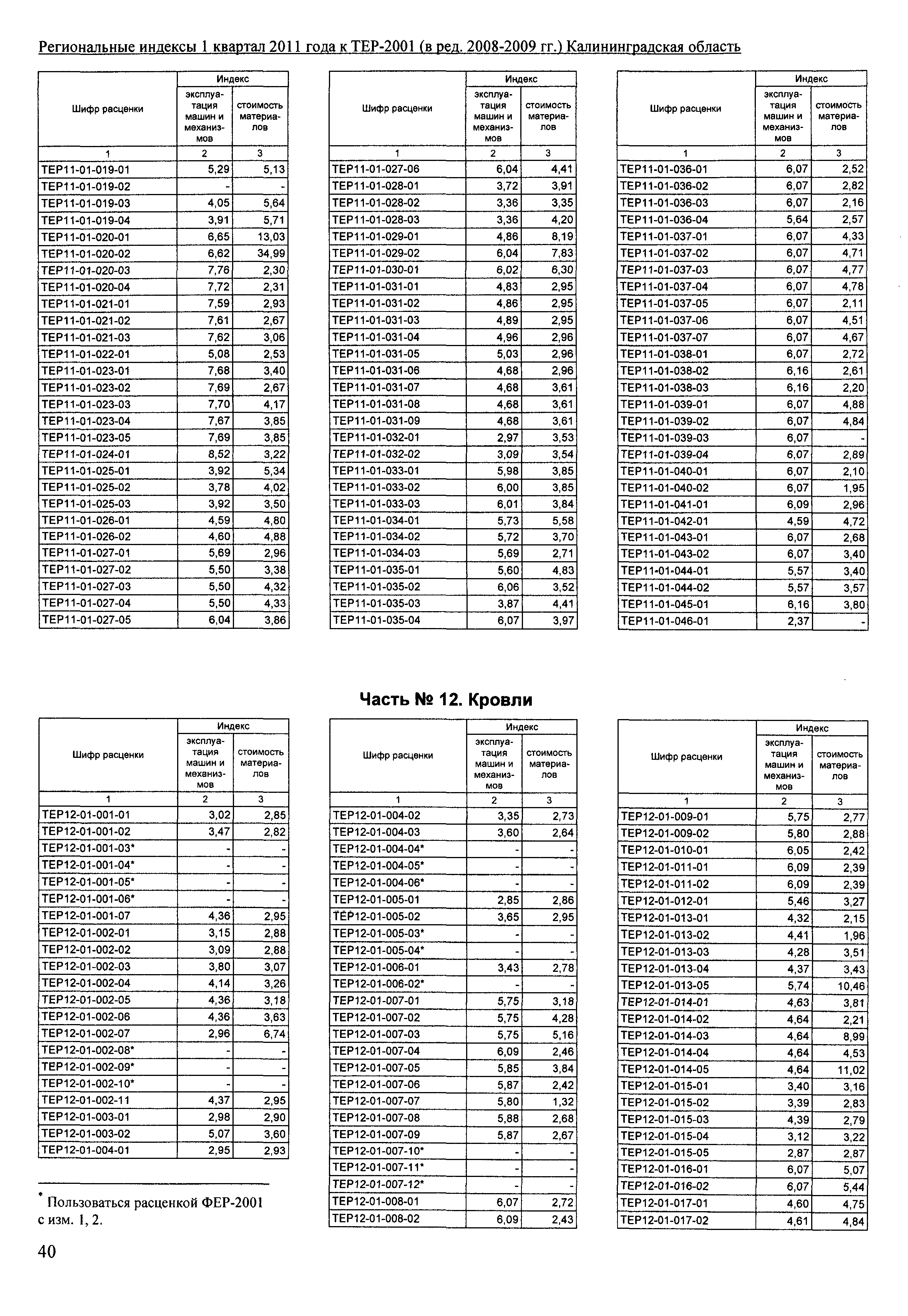 Региональные индексы 1 квартал 2011 года к ТЕР-2001 (в ред. 2008-2009 гг.) Калининградская область

| Шифр расценки | Индекс эксплуатация машин и механизмов | Индекс стоимость материалов |
|---|---|---|
| 1 | 2 | 3 |
| ТЕР11-01-019-01 | 5,29 | 5,13 |
| ТЕР11-01-019-02 | - | - |
| ТЕР11-01-019-03 | 4,05 | 5,64 |
| ТЕР11-01-019-04 | 3,91 | 5,71 |
| ТЕР11-01-020-01 | 6,65 | 13,03 |
| ТЕР11-01-020-02 | 6,62 | 34,99 |
| ТЕР11-01-020-03 | 7,76 | 2,30 |
| ТЕР11-01-020-04 | 7,72 | 2,31 |
| ТЕР11-01-021-01 | 7,59 | 2,93 |
| ТЕР11-01-021-02 | 7,61 | 2,67 |
| ТЕР11-01-021-03 | 7,62 | 3,06 |
| ТЕР11-01-022-01 | 5,08 | 2,53 |
| ТЕР11-01-023-01 | 7,68 | 3,40 |
| ТЕР11-01-023-02 | 7,69 | 2,67 |
| ТЕР11-01-023-03 | 7,70 | 4,17 |
| ТЕР11-01-023-04 | 7,67 | 3,85 |
| ТЕР11-01-023-05 | 7,69 | 3,85 |
| ТЕР11-01-024-01 | 8,52 | 3,22 |
| ТЕР11-01-025-01 | 3,92 | 5,34 |
| ТЕР11-01-025-02 | 3,78 | 4,02 |
| ТЕР11-01-025-03 | 3,92 | 3,50 |
| ТЕР11-01-026-01 | 4,59 | 4,80 |
| ТЕР11-01-026-02 | 4,60 | 4,88 |
| ТЕР11-01-027-01 | 5,69 | 2,96 |
| ТЕР11-01-027-02 | 5,50 | 3,38 |
| ТЕР11-01-027-03 | 5,50 | 4,32 |
| ТЕР11-01-027-04 | 5,50 | 4,33 |
| ТЕР11-01-027-05 | 6,04 | 3,86 |

| Шифр расценки | Индекс эксплуатация машин и механизмов | Индекс стоимость материалов |
|---|---|---|
| 1 | 2 | 3 |
| ТЕР11-01-027-06 | 6,04 | 4,41 |
| ТЕР11-01-028-01 | 3,72 | 3,91 |
| ТЕР11-01-028-02 | 3,36 | 3,35 |
| ТЕР11-01-028-03 | 3,36 | 4,20 |
| ТЕР11-01-029-01 | 4,86 | 8,19 |
| ТЕР11-01-029-02 | 6,04 | 7,83 |
| ТЕР11-01-030-01 | 6,02 | 6,30 |
| ТЕР11-01-031-01 | 4,83 | 2,95 |
| ТЕР11-01-031-02 | 4,86 | 2,95 |
| ТЕР11-01-031-03 | 4,89 | 2,95 |
| ТЕР11-01-031-04 | 4,96 | 2,96 |
| ТЕР11-01-031-05 | 5,03 | 2,96 |
| ТЕР11-01-031-06 | 4,68 | 2,96 |
| ТЕР11-01-031-07 | 4,68 | 3,61 |
| ТЕР11-01-031-08 | 4,68 | 3,61 |
| ТЕР11-01-031-09 | 4,68 | 3,61 |
| ТЕР11-01-032-01 | 2,97 | 3,53 |
| ТЕР11-01-032-02 | 3,09 | 3,54 |
| ТЕР11-01-033-01 | 5,98 | 3,85 |
| ТЕР11-01-033-02 | 6,00 | 3,85 |
| ТЕР11-01-033-03 | 6,01 | 3,84 |
| ТЕР11-01-034-01 | 5,73 | 5,58 |
| ТЕР11-01-034-02 | 5,72 | 3,70 |
| ТЕР11-01-034-03 | 5,69 | 2,71 |
| ТЕР11-01-035-01 | 5,60 | 4,83 |
| ТЕР11-01-035-02 | 6,06 | 3,52 |
| ТЕР11-01-035-03 | 3,87 | 4,41 |
| ТЕР11-01-035-04 | 6,07 | 3,97 |

| Шифр расценки | Индекс эксплуатация машин и механизмов | Индекс стоимость материалов |
|---|---|---|
| 1 | 2 | 3 |
| ТЕР11-01-036-01 | 6,07 | 2,52 |
| ТЕР11-01-036-02 | 6,07 | 2,82 |
| ТЕР11-01-036-03 | 6,07 | 2,16 |
| ТЕР11-01-036-04 | 5,64 | 2,57 |
| ТЕР11-01-037-01 | 6,07 | 4,33 |
| ТЕР11-01-037-02 | 6,07 | 4,71 |
| ТЕР11-01-037-03 | 6,07 | 4,77 |
| ТЕР11-01-037-04 | 6,07 | 4,78 |
| ТЕР11-01-037-05 | 6,07 | 2,11 |
| ТЕР11-01-037-06 | 6,07 | 4,51 |
| ТЕР11-01-037-07 | 6,07 | 4,67 |
| ТЕР11-01-038-01 | 6,07 | 2,72 |
| ТЕР11-01-038-02 | 6,16 | 2,61 |
| ТЕР11-01-038-03 | 6,16 | 2,20 |
| ТЕР11-01-039-01 | 6,07 | 4,88 |
| ТЕР11-01-039-02 | 6,07 | 4,84 |
| ТЕР11-01-039-03 | 6,07 | - |
| ТЕР11-01-039-04 | 6,07 | 2,89 |
| ТЕР11-01-040-01 | 6,07 | 2,10 |
| ТЕР11-01-040-02 | 6,07 | 1,95 |
| ТЕР11-01-041-01 | 6,09 | 2,96 |
| ТЕР11-01-042-01 | 4,59 | 4,72 |
| ТЕР11-01-043-01 | 6,07 | 2,68 |
| ТЕР11-01-043-02 | 6,07 | 3,40 |
| ТЕР11-01-044-01 | 5,57 | 3,40 |
| ТЕР11-01-044-02 | 5,57 | 3,57 |
| ТЕР11-01-045-01 | 6,16 | 3,80 |
| ТЕР11-01-046-01 | 2,37 | - |

Часть № 12. Кровли

| Шифр расценки | Индекс эксплуатация машин и механизмов | Индекс стоимость материалов |
|---|---|---|
| 1 | 2 | 3 |
| ТЕР12-01-001-01 | 3,02 | 2,85 |
| ТЕР12-01-001-02 | 3,47 | 2,82 |
| ТЕР12-01-001-03* | - | - |
| ТЕР12-01-001-04* | - | - |
| ТЕР12-01-001-05* | - | - |
| ТЕР12-01-001-06* | - | - |
| ТЕР12-01-001-07 | 4,36 | 2,95 |
| ТЕР12-01-002-01 | 3,15 | 2,88 |
| ТЕР12-01-002-02 | 3,09 | 2,88 |
| ТЕР12-01-002-03 | 3,80 | 3,07 |
| ТЕР12-01-002-04 | 4,14 | 3,26 |
| ТЕР12-01-002-05 | 4,36 | 3,18 |
| ТЕР12-01-002-06 | 4,36 | 3,63 |
| ТЕР12-01-002-07 | 2,96 | 6,74 |
| ТЕР12-01-002-08* | - | - |
| ТЕР12-01-002-09* | - | - |
| ТЕР12-01-002-10* | - | - |
| ТЕР12-01-002-11 | 4,37 | 2,95 |
| ТЕР12-01-003-01 | 2,98 | 2,90 |
| ТЕР12-01-003-02 | 5,07 | 3,60 |
| ТЕР12-01-004-01 | 2,95 | 2,93 |

| Шифр расценки | Индекс эксплуатация машин и механизмов | Индекс стоимость материалов |
|---|---|---|
| 1 | 2 | 3 |
| ТЕР12-01-004-02 | 3,35 | 2,73 |
| ТЕР12-01-004-03 | 3,60 | 2,64 |
| ТЕР12-01-004-04* | - | - |
| ТЕР12-01-004-05* | - | - |
| ТЕР12-01-004-06* | - | - |
| ТЕР12-01-005-01 | 2,85 | 2,86 |
| ТЕР12-01-005-02 | 3,65 | 2,95 |
| ТЕР12-01-005-03* | - | - |
| ТЕР12-01-005-04* | - | - |
| ТЕР12-01-006-01 | 3,43 | 2,78 |
| ТЕР12-01-006-02* | - | - |
| ТЕР12-01-007-01 | 5,75 | 3,18 |
| ТЕР12-01-007-02 | 5,75 | 4,28 |
| ТЕР12-01-007-03 | 5,75 | 5,16 |
| ТЕР12-01-007-04 | 6,09 | 2,46 |
| ТЕР12-01-007-05 | 5,85 | 3,84 |
| ТЕР12-01-007-06 | 5,87 | 2,42 |
| ТЕР12-01-007-07 | 5,80 | 1,32 |
| ТЕР12-01-007-08 | 5,88 | 2,68 |
| ТЕР12-01-007-09 | 5,87 | 2,67 |
| ТЕР12-01-007-10* | - | - |
| ТЕР12-01-007-11* | - | - |
| ТЕР12-01-007-12* | - | - |
| ТЕР12-01-008-01 | 6,07 | 2,72 |
| ТЕР12-01-008-02 | 6,09 | 2,43 |

| Шифр расценки | Индекс эксплуатация машин и механизмов | Индекс стоимость материалов |
|---|---|---|
| 1 | 2 | 3 |
| ТЕР12-01-009-01 | 5,75 | 2,77 |
| ТЕР12-01-009-02 | 5,80 | 2,88 |
| ТЕР12-01-010-01 | 6,05 | 2,42 |
| ТЕР12-01-011-01 | 6,09 | 2,39 |
| ТЕР12-01-011-02 | 6,09 | 2,39 |
| ТЕР12-01-012-01 | 5,46 | 3,27 |
| ТЕР12-01-013-01 | 4,32 | 2,15 |
| ТЕР12-01-013-02 | 4,41 | 1,96 |
| ТЕР12-01-013-03 | 4,28 | 3,51 |
| ТЕР12-01-013-04 | 4,37 | 3,43 |
| ТЕР12-01-013-05 | 5,74 | 10,46 |
| ТЕР12-01-014-01 | 4,63 | 3,81 |
| ТЕР12-01-014-02 | 4,64 | 2,21 |
| ТЕР12-01-014-03 | 4,64 | 8,99 |
| ТЕР12-01-014-04 | 4,64 | 4,53 |
| ТЕР12-01-014-05 | 4,64 | 11,02 |
| ТЕР12-01-015-01 | 3,40 | 3,16 |
| ТЕР12-01-015-02 | 3,39 | 2,83 |
| ТЕР12-01-015-03 | 4,39 | 2,79 |
| ТЕР12-01-015-04 | 3,12 | 3,22 |
| ТЕР12-01-015-05 | 2,87 | 2,87 |
| ТЕР12-01-016-01 | 6,07 | 5,07 |
| ТЕР12-01-016-02 | 6,07 | 5,44 |
| ТЕР12-01-017-01 | 4,60 | 4,75 |
| ТЕР12-01-017-02 | 4,61 | 4,84 |

* Пользоваться расценкой ФЕР-2001 с изм. 1, 2.

40